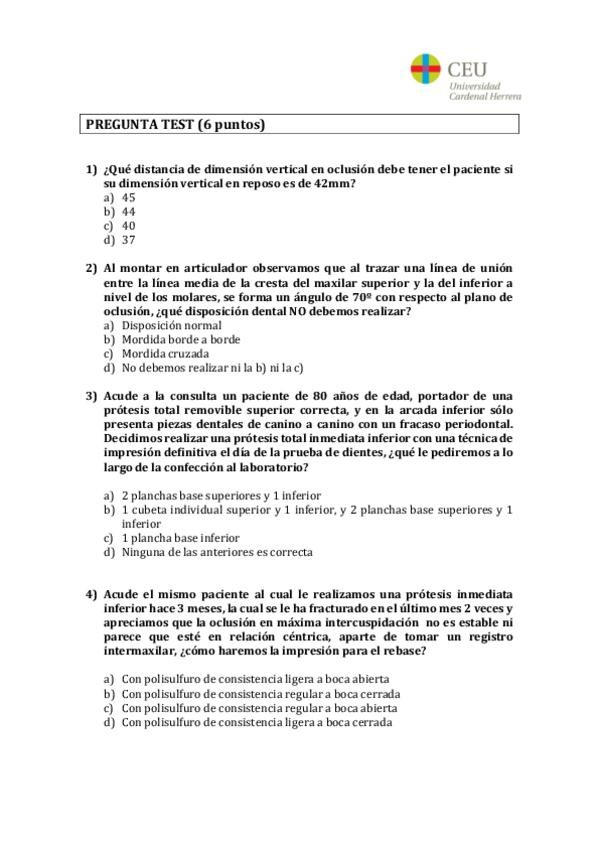 CEU
Universidad
Cardenal Herrera

PREGUNTA TEST (6 puntos)

1) ¿Qué distancia de dimensión vertical en oclusión debe tener el paciente si su dimensión vertical en reposo es de 42mm?
a) 45
b) 44
c) 40
d) 37

2) Al montar en articulador observamos que al trazar una línea de unión entre la línea media de la cresta del maxilar superior y la del inferior a nivel de los molares, se forma un ángulo de 70º con respecto al plano de oclusión, ¿qué disposición dental NO debemos realizar?
a) Disposición normal
b) Mordida borde a borde
c) Mordida cruzada
d) No debemos realizar ni la b) ni la c)

3) Acude a la consulta un paciente de 80 años de edad, portador de una prótesis total removible superior correcta, y en la arcada inferior sólo presenta piezas dentales de canino a canino con un fracaso periodontal. Decidimos realizar una prótesis total inmediata inferior con una técnica de impresión definitiva el día de la prueba de dientes, ¿qué le pediremos a lo largo de la confección al laboratorio?

a) 2 planchas base superiores y 1 inferior
b) 1 cubeta individual superior y 1 inferior, y 2 planchas base superiores y 1 inferior
c) 1 plancha base inferior
d) Ninguna de las anteriores es correcta

4) Acude el mismo paciente al cual le realizamos una prótesis inmediata inferior hace 3 meses, la cual se le ha fracturado en el último mes 2 veces y apreciamos que la oclusión en máxima intercuspidación no es estable ni parece que esté en relación céntrica, aparte de tomar un registro intermaxilar, ¿cómo haremos la impresión para el rebase?

a) Con polisulfuro de consistencia ligera a boca abierta
b) Con polisulfuro de consistencia regular a boca cerrada
c) Con polisulfuro de consistencia regular a boca abierta
d) Con polisulfuro de consistencia ligera a boca cerrada